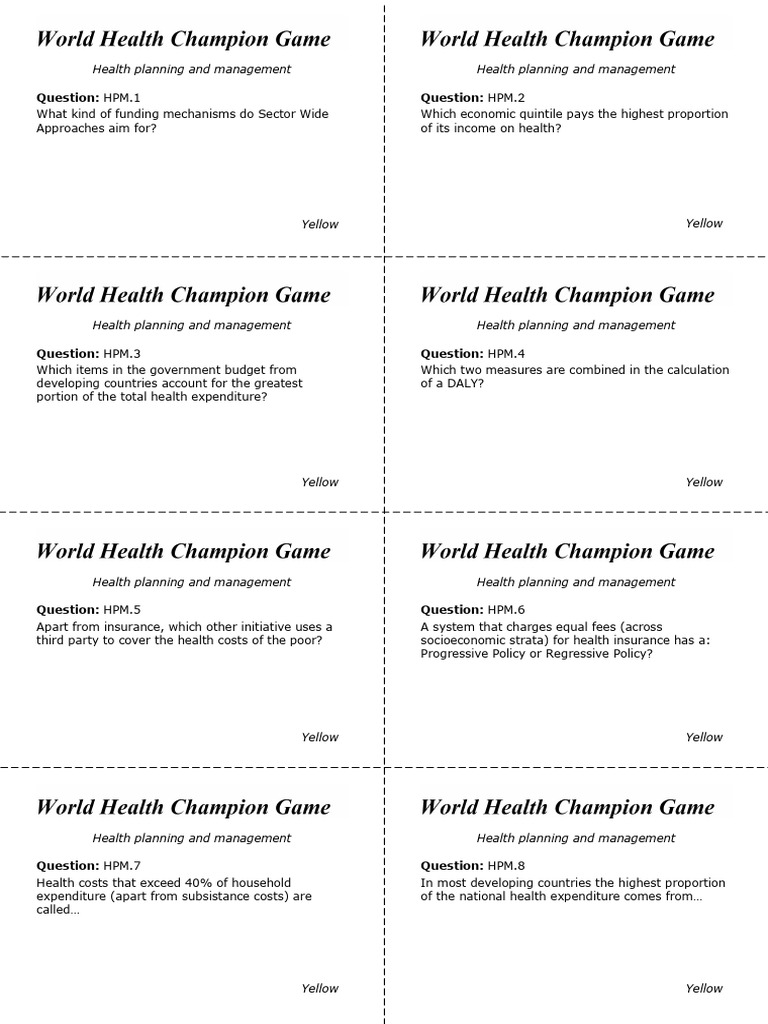 World Health Champion Game

Health planning and management

Question: HPM.1
What kind of funding mechanisms do Sector Wide Approaches aim for?

Yellow

World Health Champion Game

Health planning and management

Question: HPM.2
Which economic quintile pays the highest proportion of its income on health?

Yellow

World Health Champion Game

Health planning and management

Question: HPM.3
Which items in the government budget from developing countries account for the greatest portion of the total health expenditure?

Yellow

World Health Champion Game

Health planning and management

Question: HPM.4
Which two measures are combined in the calculation of a DALY?

Yellow

World Health Champion Game

Health planning and management

Question: HPM.5
Apart from insurance, which other initiative uses a third party to cover the health costs of the poor?

Yellow

World Health Champion Game

Health planning and management

Question: HPM.6
A system that charges equal fees (across socioeconomic strata) for health insurance has a: Progressive Policy or Regressive Policy?

Yellow

World Health Champion Game

Health planning and management

Question: HPM.7
Health costs that exceed 40% of household expenditure (apart from subsistance costs) are called…

Yellow

World Health Champion Game

Health planning and management

Question: HPM.8
In most developing countries the highest proportion of the national health expenditure comes from…

Yellow